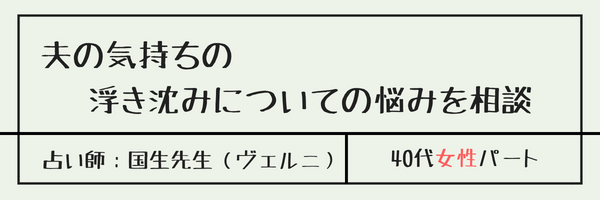 夫の気持ちの
浮き沈みについての悩みを相談

占い師：国生先生（ヴェルニ）

40代女性パート